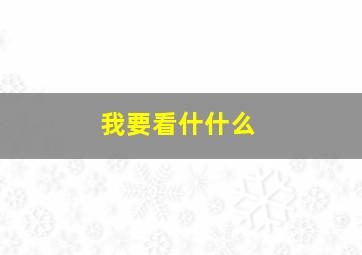 我要看什什么